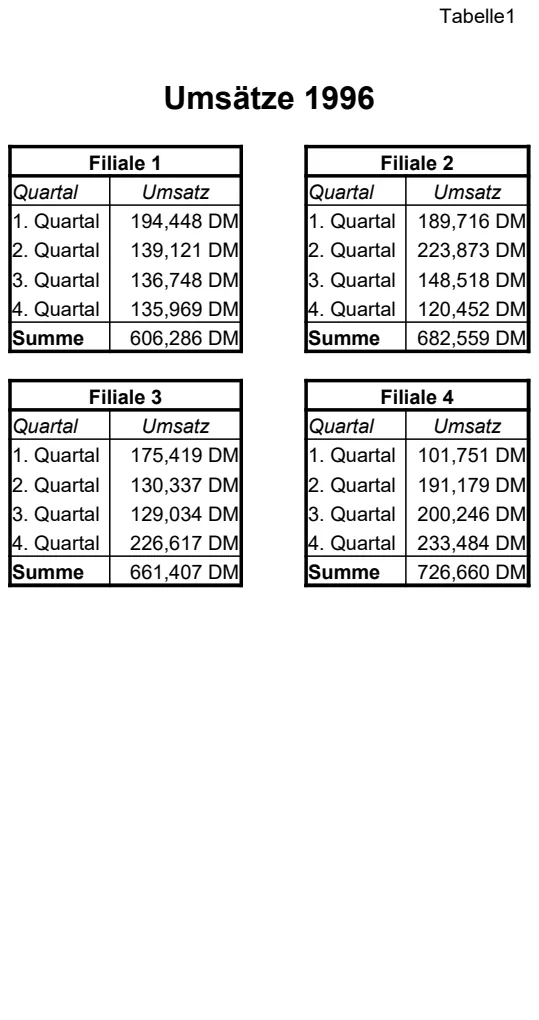 Tabelle1

Umsätze 1996

| Filiale 1 | |
|---|---|
| Quartal | Umsatz |
| 1. Quartal | 194,448 DM |
| 2. Quartal | 139,121 DM |
| 3. Quartal | 136,748 DM |
| 4. Quartal | 135,969 DM |
| Summe | 606,286 DM |

| Filiale 2 | |
|---|---|
| Quartal | Umsatz |
| 1. Quartal | 189,716 DM |
| 2. Quartal | 223,873 DM |
| 3. Quartal | 148,518 DM |
| 4. Quartal | 120,452 DM |
| Summe | 682,559 DM |

| Filiale 3 | |
|---|---|
| Quartal | Umsatz |
| 1. Quartal | 175,419 DM |
| 2. Quartal | 130,337 DM |
| 3. Quartal | 129,034 DM |
| 4. Quartal | 226,617 DM |
| Summe | 661,407 DM |

| Filiale 4 | |
|---|---|
| Quartal | Umsatz |
| 1. Quartal | 101,751 DM |
| 2. Quartal | 191,179 DM |
| 3. Quartal | 200,246 DM |
| 4. Quartal | 233,484 DM |
| Summe | 726,660 DM |